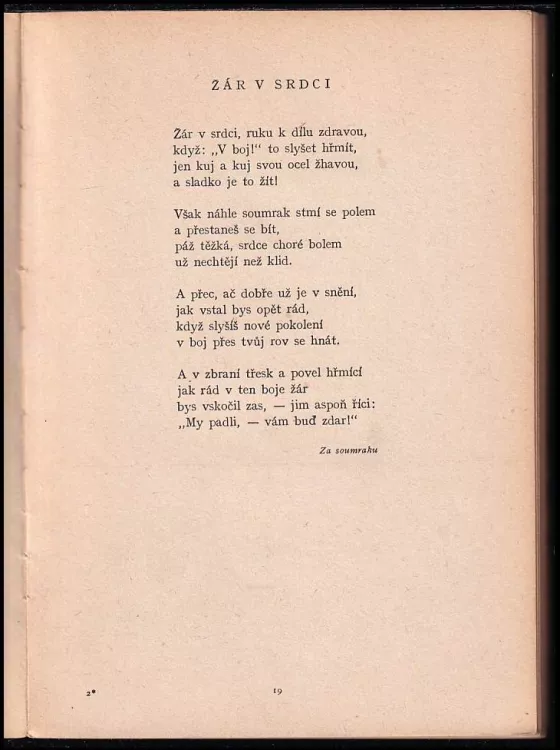 ŽÁR V SRDCI

Žár v srdci, ruku k dílu zdravou,
když: „V boj!“ to slyšet hřmít,
jen kuj a kuj svou ocel žhavou,
a sladko je to žít!

Však náhle soumrak stmí se polem
a přestaneš se bít,
páž těžká, srdce choré bolem
už nechtějí než klid.

A přec, ač dobře už je v snění,
jak vstal bys opět rád,
když slyšíš nové pokolení
v boj přes tvůj rov se hnát.

A v zbraní třesk a povel hřmící
jak rád v ten boje žár
bys vskočil zas, — jim aspoň říci:
„My padli, — vám buď zdar!“

Za soumraku

2*

19